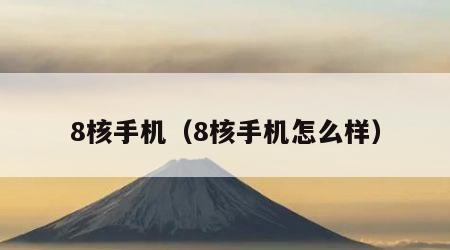 8核手机（8核手机怎么样）